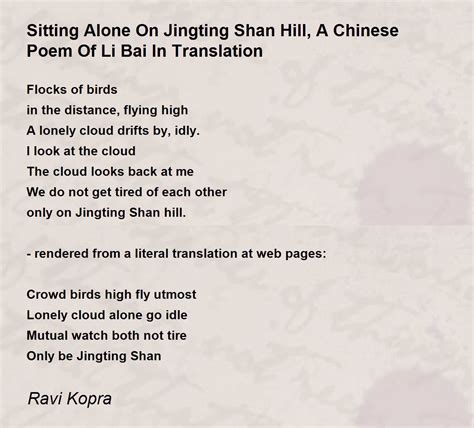 Sitting Alone On Jingting Shan Hill, A Chinese Poem Of Li Bai In Translation

Flocks of birds
in the distance, flying high
A lonely cloud drifts by, idly.
I look at the cloud
The cloud looks back at me
We do not get tired of each other
only on Jingting Shan hill.

- rendered from a literal translation at web pages:

Crowd birds high fly utmost
Lonely cloud alone go idle
Mutual watch both not tire
Only be Jingting Shan

Ravi Kopra